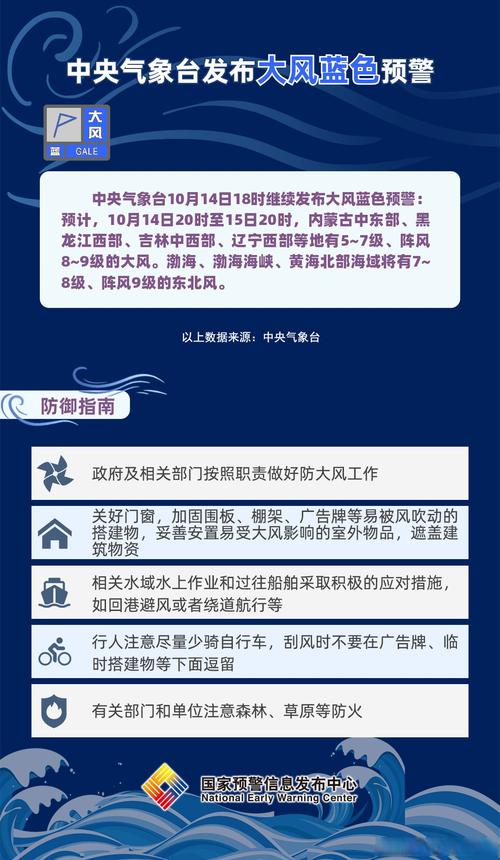 中央气象台发布大风蓝色预警

大风
蓝 GALE

中央气象台10月14日18时继续发布大风蓝色预警：预计，10月14日20时至15日20时，内蒙古中东部、黑龙江西部、吉林中西部、辽宁西部等地有5~7级、阵风8~9级的大风。渤海、渤海海峡、黄海北部海域将有7~8级、阵风9级的东北风。

以上数据来源：中央气象台

防御指南

政府及相关部门按照职责做好防大风工作

关好门窗，加固围板、棚架、广告牌等易被风吹动的搭建物，妥善安置易受大风影响的室外物品，遮盖建筑物资

相关水域水上作业和过往船舶采取积极的应对措施，如回港避风或者绕道航行等

行人注意尽量少骑自行车，刮风时不要在广告牌、临时搭建物等下面逗留

有关部门和单位注意森林、草原等防火

国家预警信息发布中心
National Early Warning Center